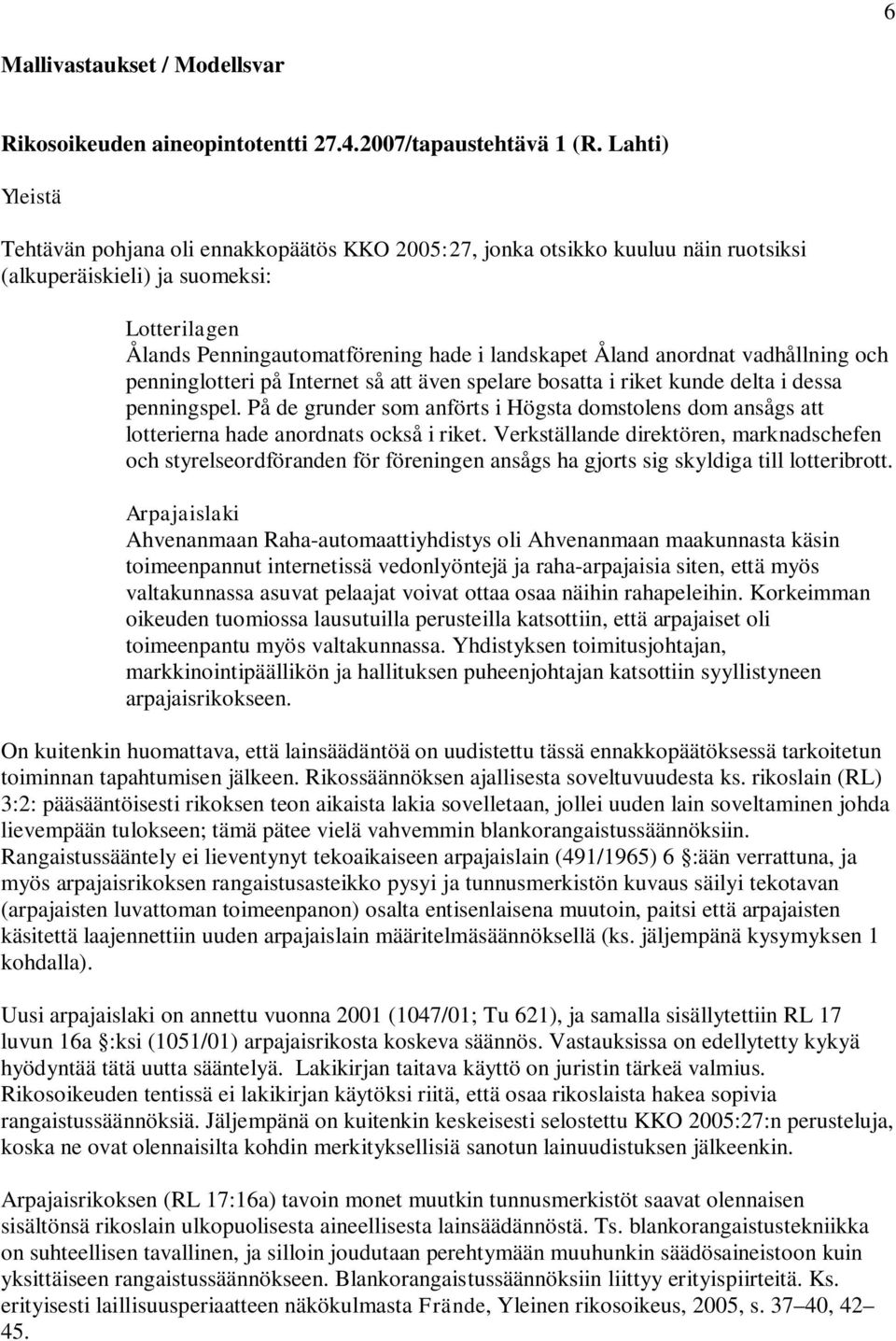 6

Mallivastaukset / Modellsvar

Rikosoikeuden aineopintotentti 27.4.2007/tapaustehtävä 1 (R. Lahti)

Yleistä

Tehtävän pohjana oli ennakkopäätös KKO 2005:27, jonka otsikko kuuluu näin ruotsiksi (alkuperäiskieli) ja suomeksi:

Lotterilagen
Ålands Penningautomatförening hade i landskapet Åland anordnat vadhållning och penninglotteri på Internet så att även spelare bosatta i riket kunde delta i dessa penningspel. På de grunder som anförts i Högsta domstolens dom ansågs att lotterierna hade anordnats också i riket. Verkställande direktören, marknadschefen och styrelseordföranden för föreningen ansågs ha gjorts sig skyldiga till lotteribrott.

Arpajaislaki
Ahvenanmaan Raha-automaattiyhdistys oli Ahvenanmaan maakunnasta käsin toimeenpannut internetissä vedonlyöntejä ja raha-arpajaisia siten, että myös valtakunnassa asuvat pelaajat voivat ottaa osaa näihin rahapeleihin. Korkeimman oikeuden tuomiossa lausutuilla perusteilla katsottiin, että arpajaiset oli toimeenpantu myös valtakunnassa. Yhdistyksen toimitusjohtajan, markkinointipäällikön ja hallituksen puheenjohtajan katsottiin syyllistyneen arpajaisrikokseen.

On kuitenkin huomattava, että lainsäädäntöä on uudistettu tässä ennakkopäätöksessä tarkoitetun toiminnan tapahtumisen jälkeen. Rikossäännöksen ajallisesta soveltuvuudesta ks. rikoslain (RL) 3:2: pääsääntöisesti rikoksen teon aikaista lakia sovelletaan, jollei uuden lain soveltaminen johda lievempään tulokseen; tämä pätee vielä vahvemmin blankorangaistussäännöksiin. Rangaistussääntely ei lieventynyt tekoaikaiseen arpajaislain (491/1965) 6 :ään verrattuna, ja myös arpajaisrikoksen rangaistusasteikko pysyi ja tunnusmerkistön kuvaus säilyi tekotavan (arpajaisten luvattoman toimeenpanon) osalta entisenlaisena muutoin, paitsi että arpajaisten käsitettä laajennettiin uuden arpajaislain määritelmäsäännöksellä (ks. jäljempänä kysymyksen 1 kohdalla).

Uusi arpajaislaki on annettu vuonna 2001 (1047/01; Tu 621), ja samalla sisällytettiin RL 17 luvun 16a :ksi (1051/01) arpajaisrikosta koskeva säännös. Vastauksissa on edellytetty kykyä hyödyntää tätä uutta sääntelyä. Lakikirjan taitava käyttö on juristin tärkeä valmius. Rikosoikeuden tentissä ei lakikirjan käytöksi riitä, että osaa rikoslaista hakea sopivia rangaistussäännöksiä. Jäljempänä on kuitenkin keskeisesti selostettu KKO 2005:27:n perusteluja, koska ne ovat olennaisilta kohdin merkityksellisiä sanotun lainuudistuksen jälkeenkin.

Arpajaisrikoksen (RL 17:16a) tavoin monet muutkin tunnusmerkistöt saavat olennaisen sisältönsä rikoslain ulkopuolisesta aineellisesta lainsäädännöstä. Ts. blankorangaistustekniikka on suhteellisen tavallinen, ja silloin joudutaan perehtymään muuhunkin säädösaineistoon kuin yksittäiseen rangaistussäännökseen. Blankorangaistussäännöksiin liittyy erityispiirteitä. Ks. erityisesti laillisuusperiaatteen näkökulmasta Frände, Yleinen rikosoikeus, 2005, s. 37–40, 42–45.